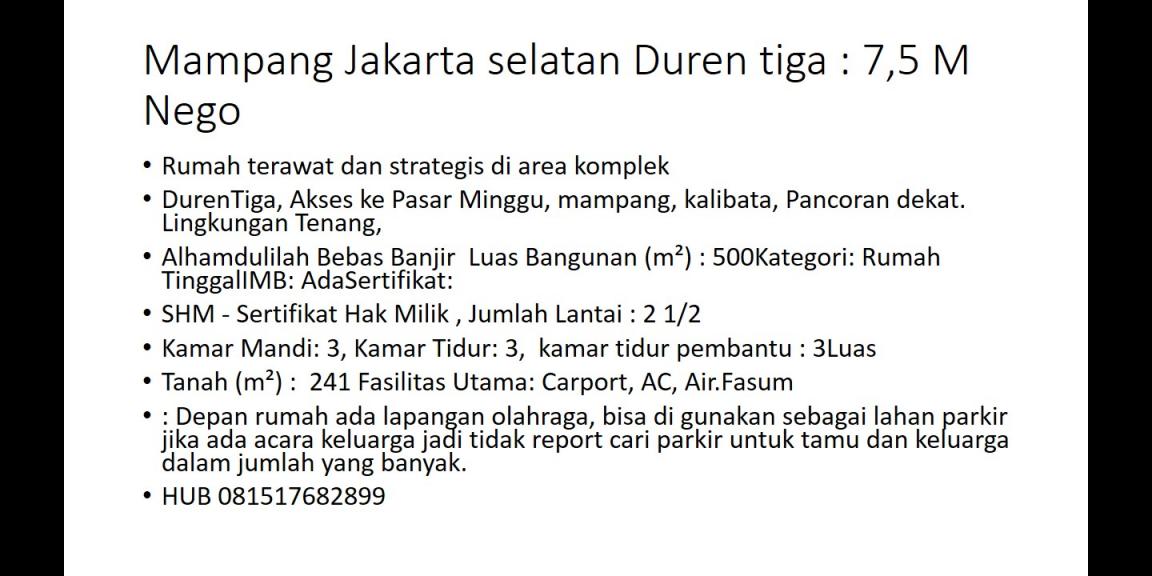 Mampang Jakarta selatan Duren tiga : 7,5 M Nego

• Rumah terawat dan strategis di area komplek
• DurenTiga, Akses ke Pasar Minggu, mampang, kalibata, Pancoran dekat. Lingkungan Tenang,
• Alhamdulilah Bebas Banjir Luas Bangunan ($m^2$) : 500Kategori: Rumah TinggalIMB: AdaSertifikat:
• SHM - Sertifikat Hak Milik , Jumlah Lantai : 2 1/2
• Kamar Mandi: 3, Kamar Tidur: 3, kamar tidur pembantu : 3Luas
• Tanah ($m^2$) : 241 Fasilitas Utama: Carport, AC, Air.Fasum
• : Depan rumah ada lapangan olahraga, bisa di gunakan sebagai lahan parkir jika ada acara keluarga jadi tidak report cari parkir untuk tamu dan keluarga dalam jumlah yang banyak.
• HUB 081517682899